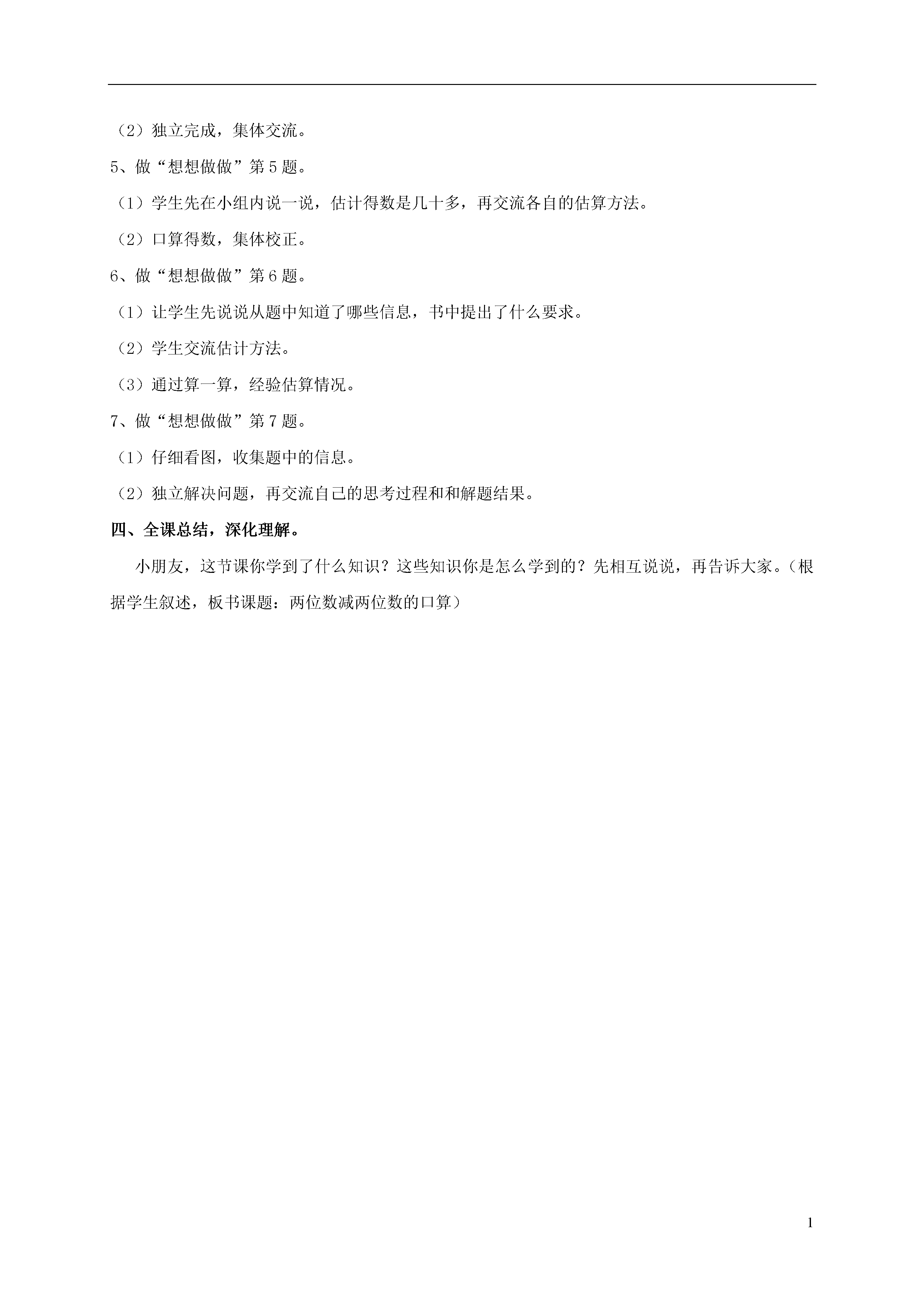 （2）独立完成，集体交流。

5、做“想想做做”第5题。

（1）学生先在小组内说一说，估计得数是几十多，再交流各自的估算方法。

（2）口算得数，集体校正。

6、做“想想做做”第6题。

（1）让学生先说说从题中知道了哪些信息，书中提出了什么要求。

（2）学生交流估计方法。

（3）通过算一算，经验估算情况。

7、做“想想做做”第7题。

（1）仔细看图，收集题中的信息。

（2）独立解决问题，再交流自己的思考过程和和解题结果。

四、全课总结，深化理解。

小朋友，这节课你学到了什么知识？这些知识你是怎么学到的？先相互说说，再告诉大家。（根据学生叙述，板书课题：两位数减两位数的口算）

1